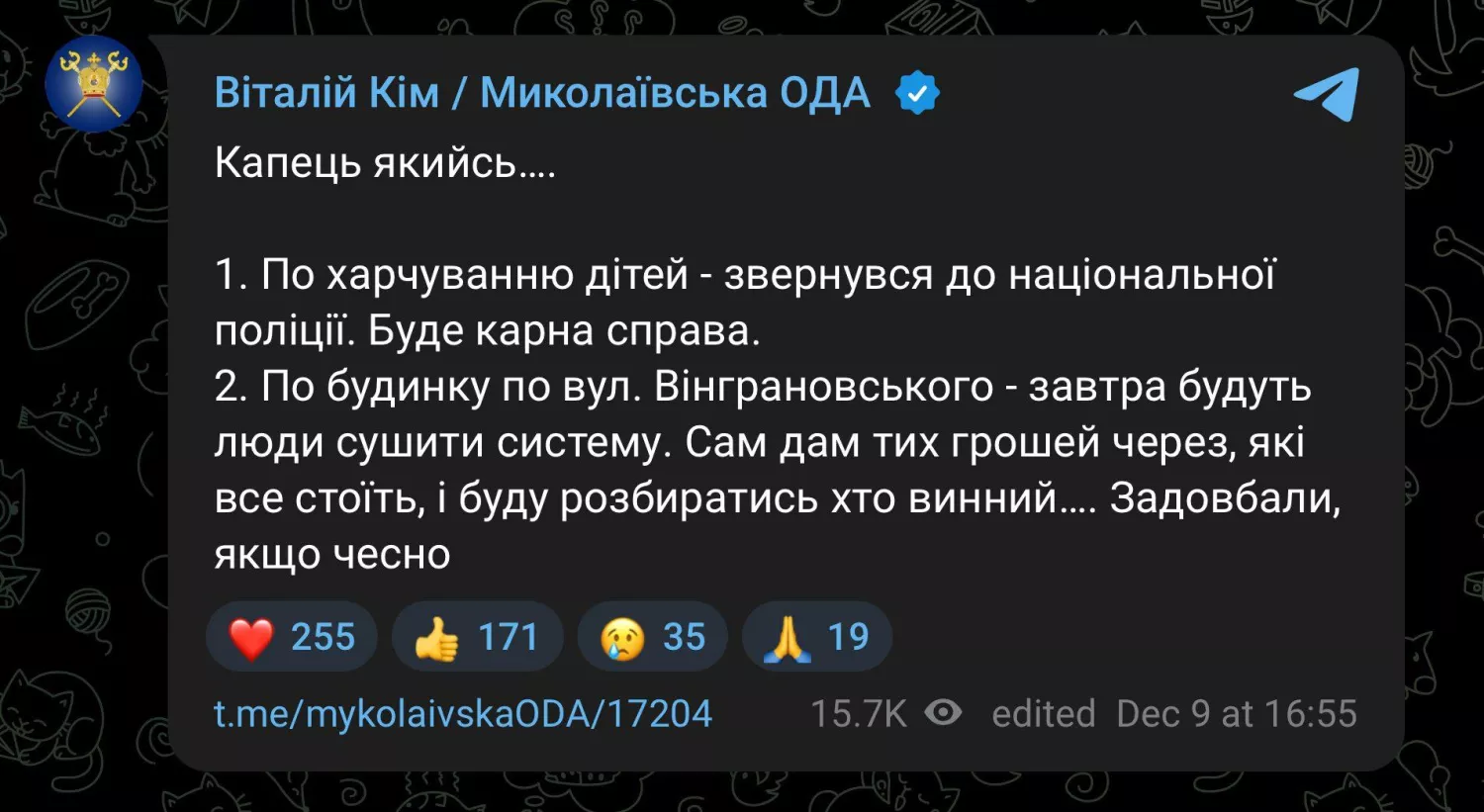 Віталій Кім / Миколаївська ОДА

Капець якийсь....

1. По харчуванню дітей - звернувся до національної поліції. Буде карна справа.
2. По будинку по вул. Вінграновського - завтра будуть люди сушити систему. Сам дам тих грошей через, які все стоїть, і буду розбиратись хто винний.... Задовбали, якщо чесно

❤️ 255 👍 171 😢 35 🙏 19

t.me/mykolaivskaODA/17204 15.7K edited Dec 9 at 16:55